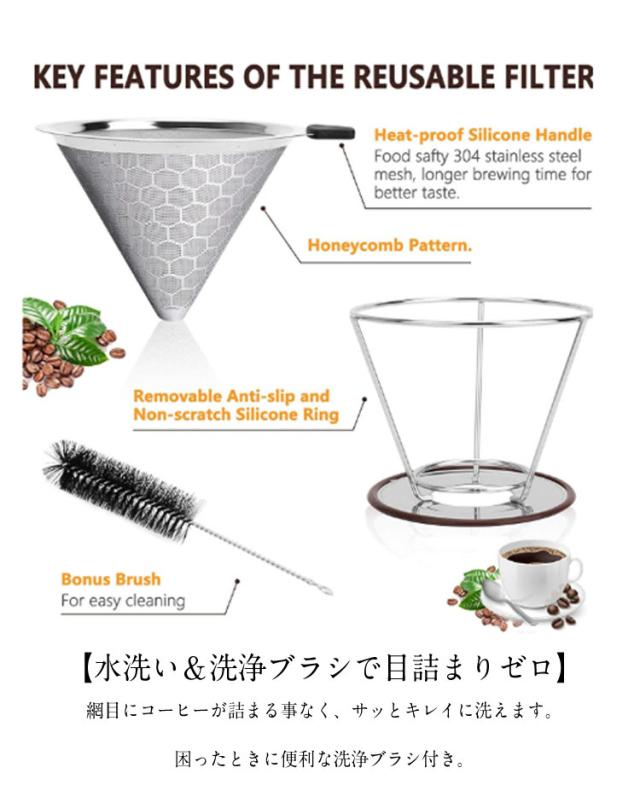 KEY FEATURES OF THE REUSABLE FILTER

Heat-proof Silicone Handle
Food safty 304 stainless steel mesh, longer brewing time for better taste.

Honeycomb Pattern.

Removable Anti-slip and
Non-scratch Silicone Ring

Bonus Brush
For easy cleaning

【水洗い＆洗浄ブラシで目詰まりゼロ】

網目にコーヒーが詰まる事なく、サッとキレイに洗えます。

困ったときに便利な洗浄ブラシ付き。